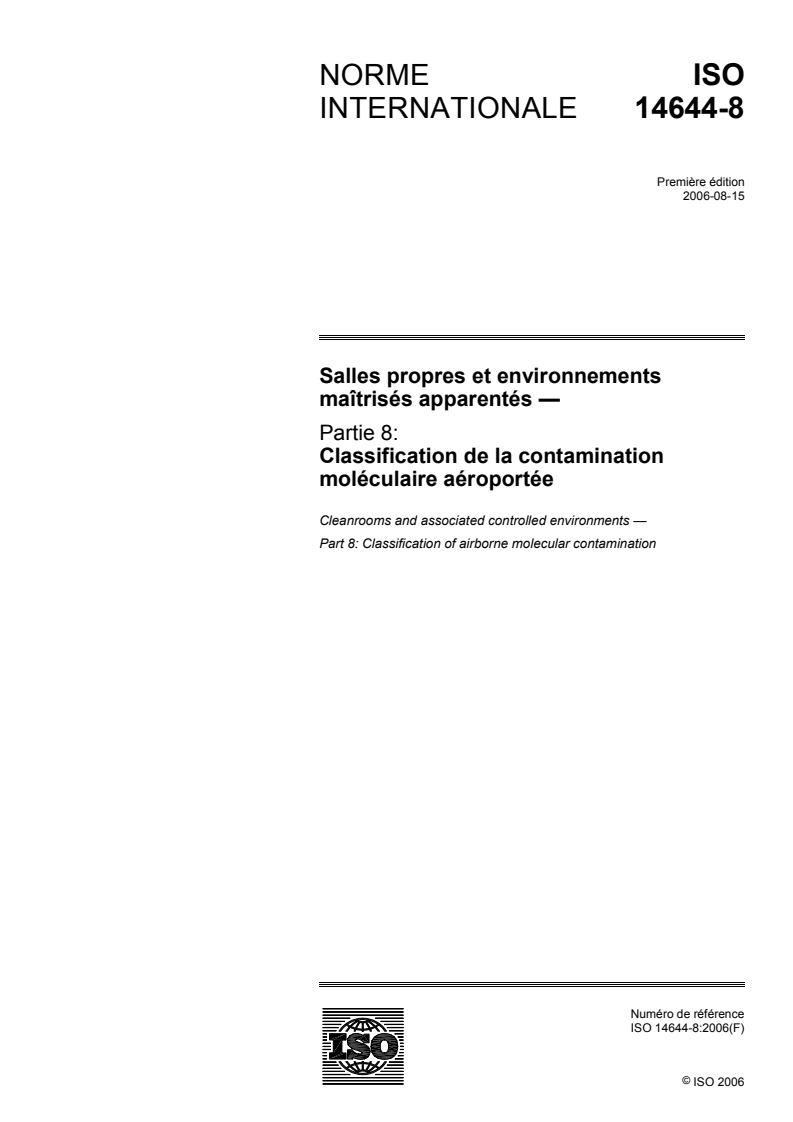 NORME INTERNATIONALE

ISO 14644-8

Première édition
2006-08-15

Salles propres et environnements maîtrisés apparentés —

Partie 8:
Classification de la contamination moléculaire aéroportée

Cleanrooms and associated controlled environments —

Part 8: Classification of airborne molecular contamination

ISO

Numéro de référence
ISO 14644-8:2006(F)

© ISO 2006